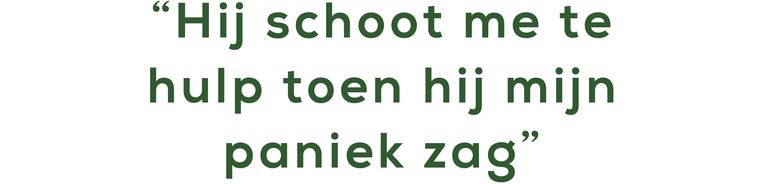 “Hij schoot me te hulp toen hij mijn paniek zag”